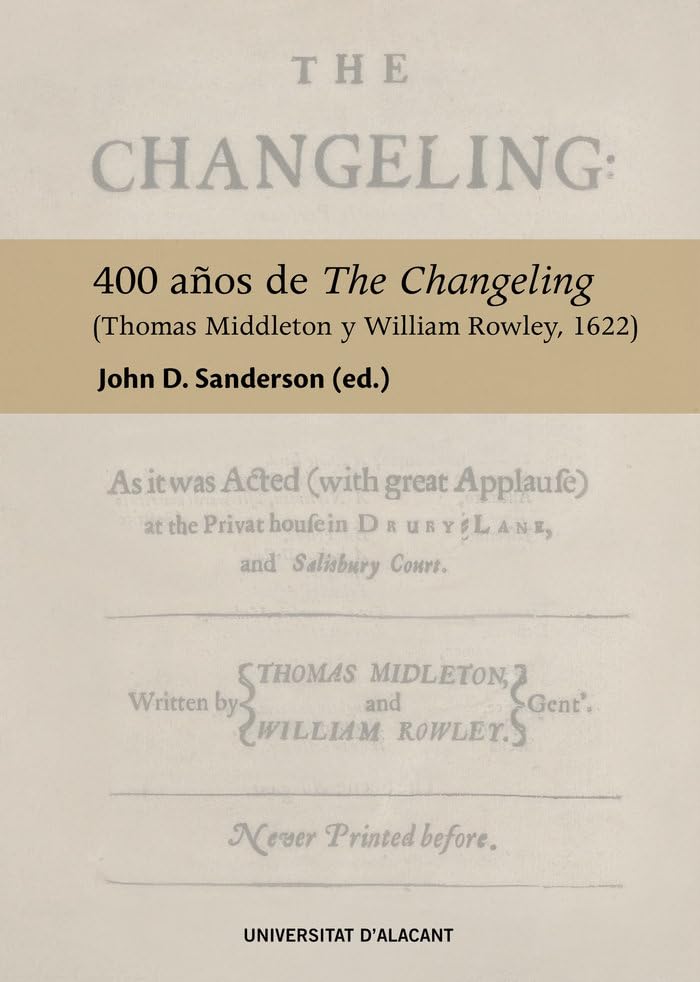 THE

CHANGELING:

400 años de The Changeling
(Thomas Middleton y William Rowley, 1622)

John D. Sanderson (ed.)

As it was Acted (with great Applause)
at the Privat house in DRURY LANE,
and Salisbury Court.

Written by THOMAS MIDLETON, and WILLIAM ROWLEY. Gent'.

Never Printed before.

UNIVERSITAT D'ALACANT